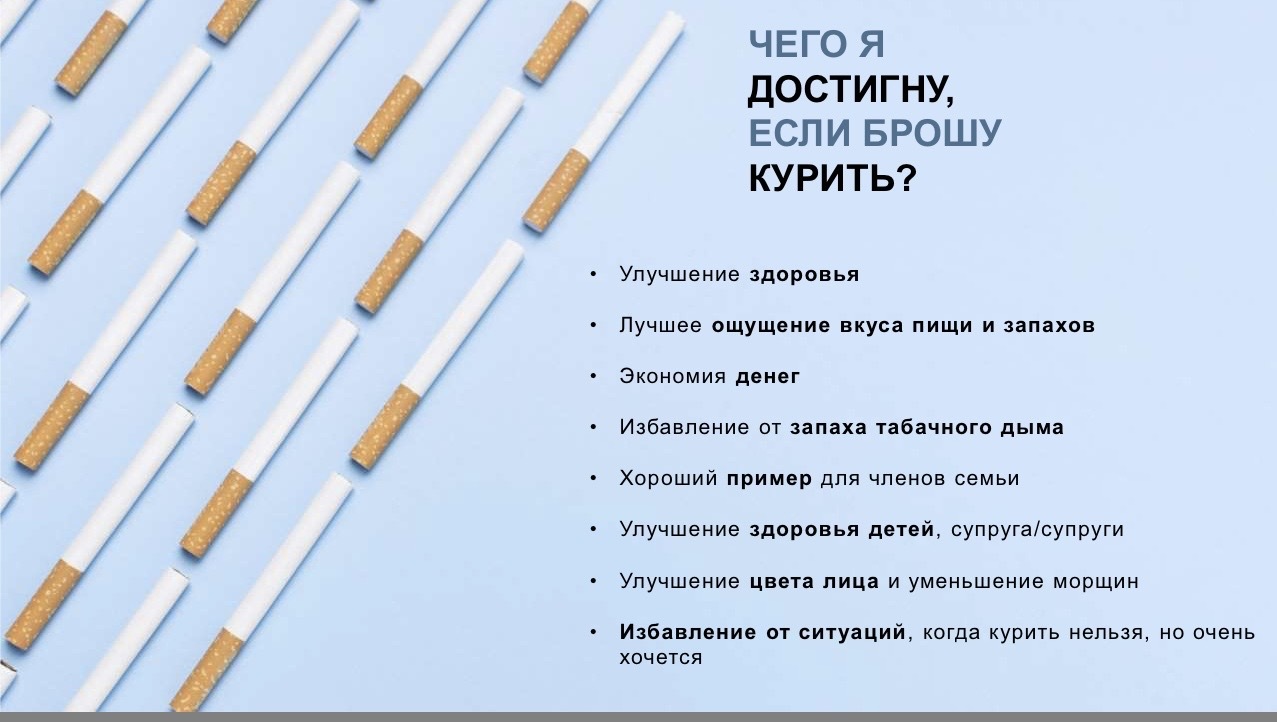 ЧЕГО Я
ДОСТИГНУ,
ЕСЛИ БРОШУ
КУРИТЬ?

• Улучшение здоровья

• Лучшее ощущение вкуса пищи и запахов

• Экономия денег

• Избавление от запаха табачного дыма

• Хороший пример для членов семьи

• Улучшение здоровья детей, супруга/супруги

• Улучшение цвета лица и уменьшение морщин

• Избавление от ситуаций, когда курить нельзя, но очень хочется